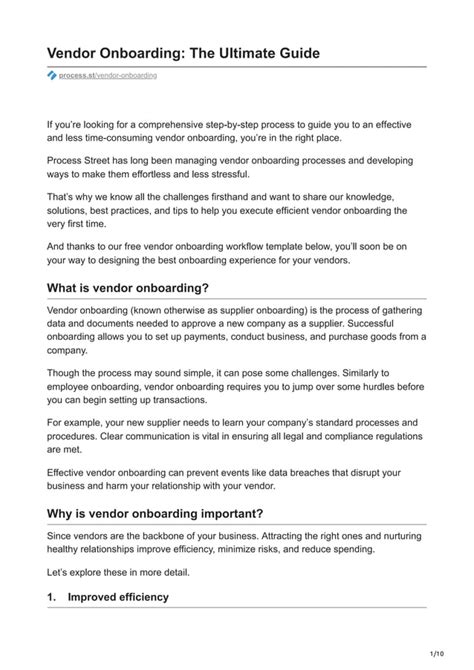 Vendor Onboarding: The Ultimate Guide

process.st/vendor-onboarding

If you're looking for a comprehensive step-by-step process to guide you to an effective and less time-consuming vendor onboarding, you're in the right place.

Process Street has long been managing vendor onboarding processes and developing ways to make them effortless and less stressful.

That's why we know all the challenges firsthand and want to share our knowledge, solutions, best practices, and tips to help you execute efficient vendor onboarding the very first time.

And thanks to our free vendor onboarding workflow template below, you'll soon be on your way to designing the best onboarding experience for your vendors.

What is vendor onboarding?

Vendor onboarding (known otherwise as supplier onboarding) is the process of gathering data and documents needed to approve a new company as a supplier. Successful onboarding allows you to set up payments, conduct business, and purchase goods from a company.

Though the process may sound simple, it can pose some challenges. Similarly to employee onboarding, vendor onboarding requires you to jump over some hurdles before you can begin setting up transactions.

For example, your new supplier needs to learn your company's standard processes and procedures. Clear communication is vital in ensuring all legal and compliance regulations are met.

Effective vendor onboarding can prevent events like data breaches that disrupt your business and harm your relationship with your vendor.

Why is vendor onboarding important?

Since vendors are the backbone of your business. Attracting the right ones and nurturing healthy relationships improve efficiency, minimize risks, and reduce spending.

Let's explore these in more detail.

1. Improved efficiency

1/10